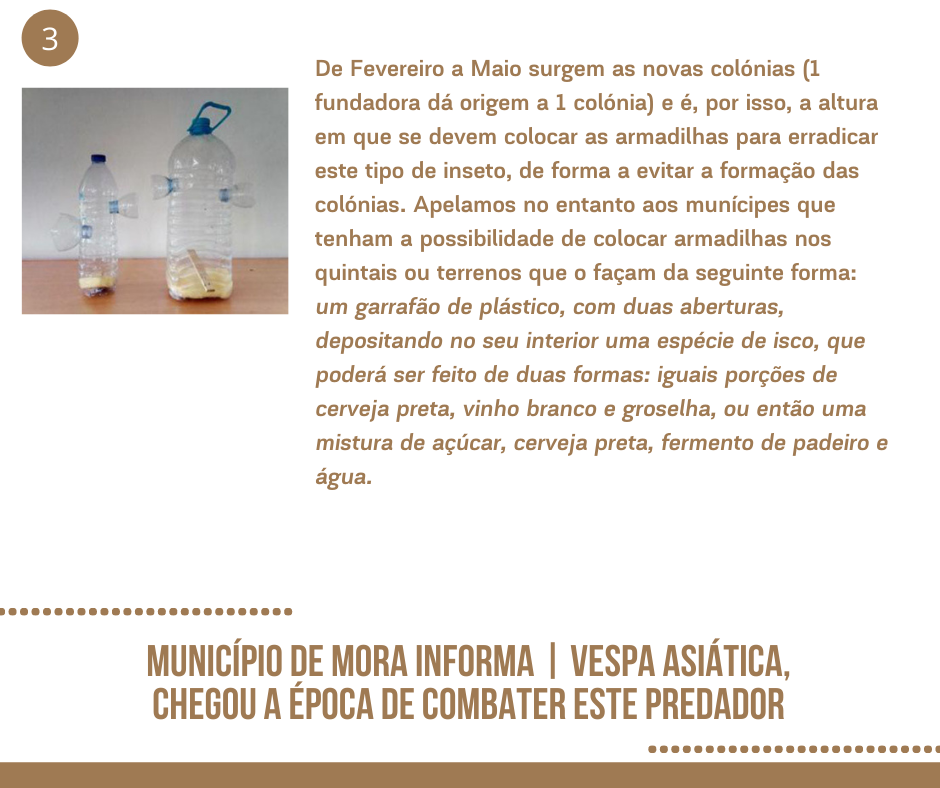 3

De Fevereiro a Maio surgem as novas colónias (1 fundadora dá origem a 1 colónia) e é, por isso, a altura em que se devem colocar as armadilhas para erradicar este tipo de inseto, de forma a evitar a formação das colónias. Apelamos no entanto aos munícipes que tenham a possibilidade de colocar armadilhas nos quintais ou terrenos que o façam da seguinte forma: um garrafão de plástico, com duas aberturas, depositando no seu interior uma espécie de isco, que poderá ser feito de duas formas: iguais porções de cerveja preta, vinho branco e groselha, ou então uma mistura de açúcar, cerveja preta, fermento de padeiro e água.

MUNICÍPIO DE MORA INFORMA | VESPA ASIÁTICA, CHEGOU A ÉPOCA DE COMBATER ESTE PREDADOR